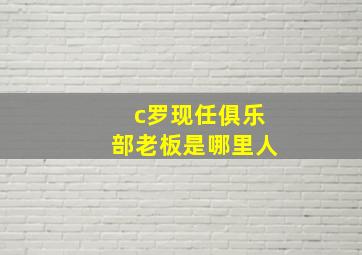 c罗现任俱乐部老板是哪里人